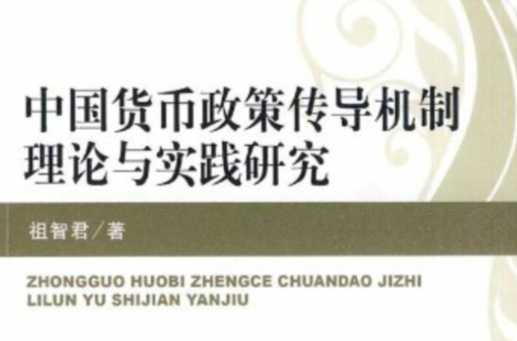 中国货币政策传导机制理论与实践研究

祖智君／著

ZHONGGUO HUOBI ZHENGCE CHUANDAO JIZHI LILUN YU SHIJIAN YANJIU